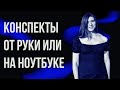 КОНСПЕКТЫ
ОТ РУКИ ИЛИ
НА НОУТБУКЕ